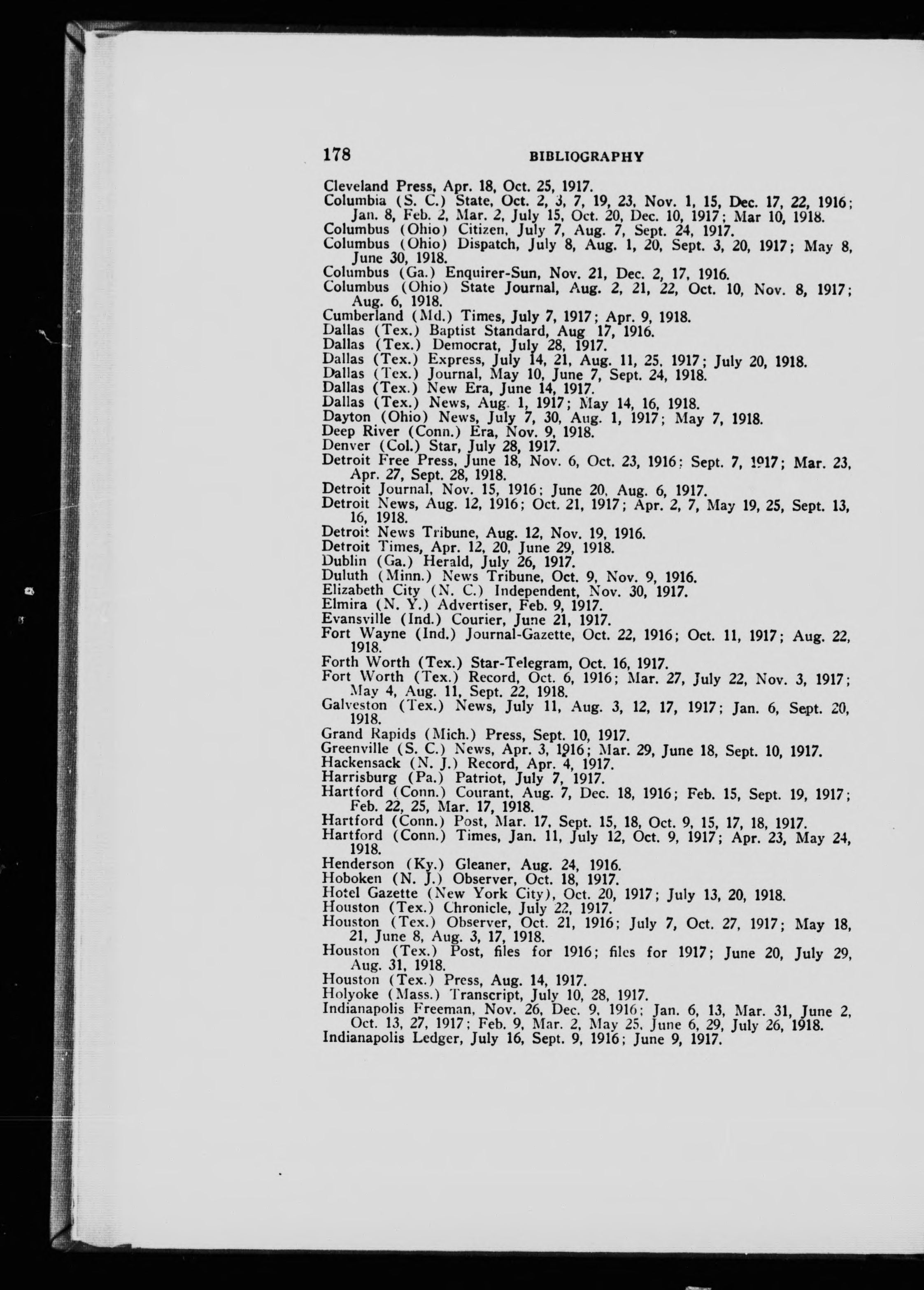 178 BIBLIOGRAPHY

Cleveland Press, Apr. 18, Oct. 25, 1917.
Columbia (S. C.) State, Oct. 2, 3, 7, 19, 23, Nov. 1, 15, Dec. 17, 22, 1916; Jan. 8, Feb. 2, Mar. 2, July 15, Oct. 20, Dec. 10, 1917; Mar 10, 1918.
Columbus (Ohio) Citizen, July 7, Aug. 7, Sept. 24, 1917.
Columbus (Ohio) Dispatch, July 8, Aug. 1, 20, Sept. 3, 20, 1917; May 8, June 30, 1918.
Columbus (Ga.) Enquirer-Sun, Nov. 21, Dec. 2, 17, 1916.
Columbus (Ohio) State Journal, Aug. 2, 21, 22, Oct. 10, Nov. 8, 1917; Aug. 6, 1918.
Cumberland (Md.) Times, July 7, 1917; Apr. 9, 1918.
Dallas (Tex.) Baptist Standard, Aug 17, 1916.
Dallas (Tex.) Democrat, July 28, 1917.
Dallas (Tex.) Express, July 14, 21, Aug. 11, 25, 1917; July 20, 1918.
Dallas (Tex.) Journal, May 10, June 7, Sept. 24, 1918.
Dallas (Tex.) New Era, June 14, 1917.
Dallas (Tex.) News, Aug. 1, 1917; May 14, 16, 1918.
Dayton (Ohio) News, July 7, 30, Aug. 1, 1917; May 7, 1918.
Deep River (Conn.) Era, Nov. 9, 1918.
Denver (Col.) Star, July 28, 1917.
Detroit Free Press, June 18, Nov. 6, Oct. 23, 1916; Sept. 7, 1917; Mar. 23, Apr. 27, Sept. 28, 1918.
Detroit Journal, Nov. 15, 1916; June 20, Aug. 6, 1917.
Detroit News, Aug. 12, 1916; Oct. 21, 1917; Apr. 2, 7, May 19, 25, Sept. 13, 16, 1918.
Detroit News Tribune, Aug. 12, Nov. 19, 1916.
Detroit Times, Apr. 12, 20, June 29, 1918.
Dublin (Ga.) Herald, July 26, 1917.
Duluth (Minn.) News Tribune, Oct. 9, Nov. 9, 1916.
Elizabeth City (N. C.) Independent, Nov. 30, 1917.
Elmira (N. Y.) Advertiser, Feb. 9, 1917.
Evansville (Ind.) Courier, June 21, 1917.
Fort Wayne (Ind.) Journal-Gazette, Oct. 22, 1916; Oct. 11, 1917; Aug. 22, 1918.
Forth Worth (Tex.) Star-Telegram, Oct. 16, 1917.
Fort Worth (Tex.) Record, Oct. 6, 1916; Mar. 27, July 22, Nov. 3, 1917; May 4, Aug. 11, Sept. 22, 1918.
Galveston (Tex.) News, July 11, Aug. 3, 12, 17, 1917; Jan. 6, Sept. 20, 1918.
Grand Rapids (Mich.) Press, Sept. 10, 1917.
Greenville (S. C.) News, Apr. 3, 1916; Mar. 29, June 18, Sept. 10, 1917.
Hackensack (N. J.) Record, Apr. 4, 1917.
Harrisburg (Pa.) Patriot, July 7, 1917.
Hartford (Conn.) Courant, Aug. 7, Dec. 18, 1916; Feb. 15, Sept. 19, 1917; Feb. 22, 25, Mar. 17, 1918.
Hartford (Conn.) Post, Mar. 17, Sept. 15, 18, Oct. 9, 15, 17, 18, 1917.
Hartford (Conn.) Times, Jan. 11, July 12, Oct. 9, 1917; Apr. 23, May 24, 1918.
Henderson (Ky.) Gleaner, Aug. 24, 1916.
Hoboken (N. J.) Observer, Oct. 18, 1917.
Hotel Gazette (New York City), Oct. 20, 1917; July 13, 20, 1918.
Houston (Tex.) Chronicle, July 22, 1917.
Houston (Tex.) Observer, Oct. 21, 1916; July 7, Oct. 27, 1917; May 18, 21, June 8, Aug. 3, 17, 1918.
Houston (Tex.) Post, files for 1916; files for 1917; June 20, July 29, Aug. 31, 1918.
Houston (Tex.) Press, Aug. 14, 1917.
Holyoke (Mass.) Transcript, July 10, 28, 1917.
Indianapolis Freeman, Nov. 26, Dec. 9, 1916; Jan. 6, 13, Mar. 31, June 2, Oct. 13, 27, 1917; Feb. 9, Mar. 2, May 25, June 6, 29, July 26, 1918.
Indianapolis Ledger, July 16, Sept. 9, 1916; June 9, 1917.